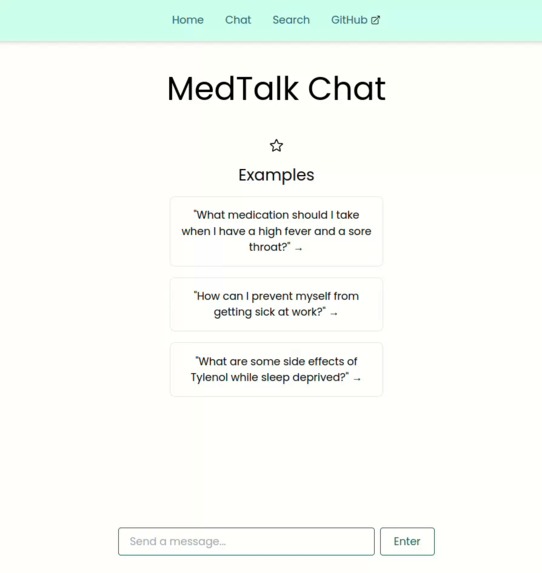 Home Chat Search GitHub

MedTalk Chat

Examples

"What medication should I take when I have a high fever and a sore throat?" →

"How can I prevent myself from getting sick at work?" →

"What are some side effects of Tylenol while sleep deprived?" →

Send a message...

Enter